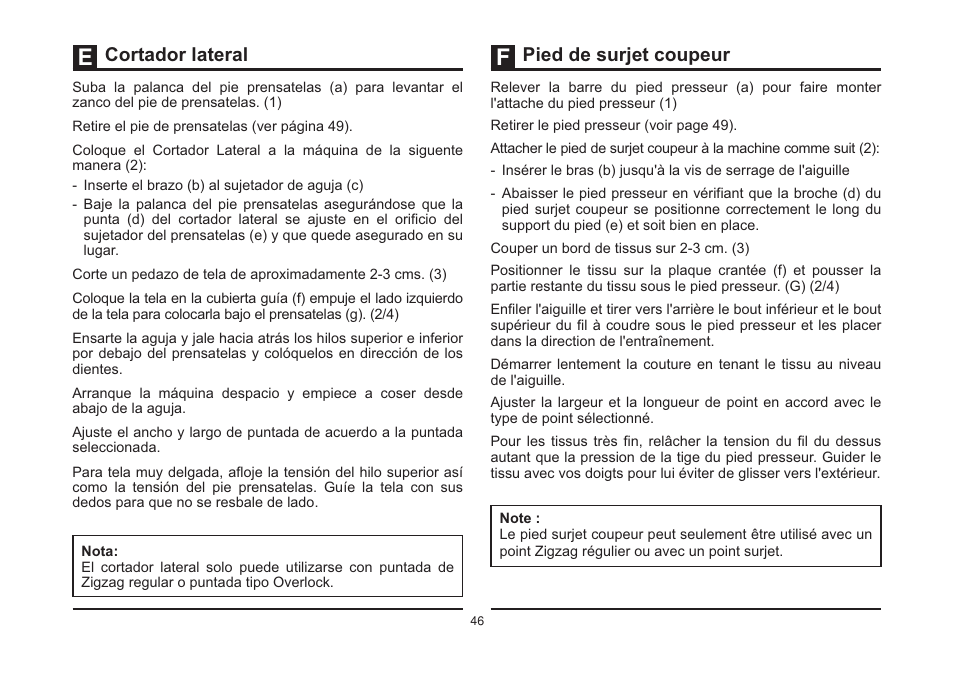 E Cortador lateral

Suba la palanca del pie prensatelas (a) para levantar el zanco del pie de prensatelas. (1)

Retire el pie de prensatelas (ver página 49).

Coloque el Cortador Lateral a la máquina de la siguente manera (2):
- Inserte el brazo (b) al sujetador de aguja (c)
- Baje la palanca del pie prensatelas asegurándose que la punta (d) del cortador lateral se ajuste en el orificio del sujetador del prensatelas (e) y que quede asegurado en su lugar.

Corte un pedazo de tela de aproximadamente 2-3 cms. (3)

Coloque la tela en la cubierta guía (f) empuje el lado izquierdo de la tela para colocarla bajo el prensatelas (g). (2/4)

Ensarte la aguja y jale hacia atrás los hilos superior e inferior por debajo del prensatelas y colóquelos en dirección de los dientes.

Arranque la máquina despacio y empiece a coser desde abajo de la aguja.

Ajuste el ancho y largo de puntada de acuerdo a la puntada seleccionada.

Para tela muy delgada, afloje la tensión del hilo superior así como la tensión del pie prensatelas. Guíe la tela con sus dedos para que no se resbale de lado.

Nota:
El cortador lateral solo puede utilizarse con puntada de Zigzag regular o puntada tipo Overlock.

F Pied de surjet coupeur

Relever la barre du pied presseur (a) pour faire monter l'attache du pied presseur (1)

Retirer le pied presseur (voir page 49).

Attacher le pied de surjet coupeur à la machine comme suit (2):
- Insérer le bras (b) jusqu'à la vis de serrage de l'aiguille
- Abaisser le pied presseur en vérifiant que la broche (d) du pied surjet coupeur se positionne correctement le long du support du pied (e) et soit bien en place.

Couper un bord de tissus sur 2-3 cm. (3)

Positionner le tissu sur la plaque crantée (f) et pousser la partie restante du tissu sous le pied presseur. (G) (2/4)

Enfiler l'aiguille et tirer vers l'arrière le bout inférieur et le bout supérieur du fil à coudre sous le pied presseur et les placer dans la direction de l'entraînement.

Démarrer lentement la couture en tenant le tissu au niveau de l'aiguille.

Ajuster la largeur et la longueur de point en accord avec le type de point sélectionné.

Pour les tissus très fin, relâcher la tension du fil du dessus autant que la pression de la tige du pied presseur. Guider le tissu avec vos doigts pour lui éviter de glisser vers l'extérieur.

Note :
Le pied surjet coupeur peut seulement être utilisé avec un point Zigzag régulier ou avec un point surjet.

46